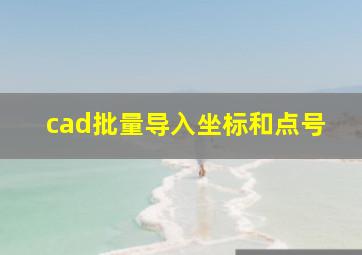 cad批量导入坐标和点号